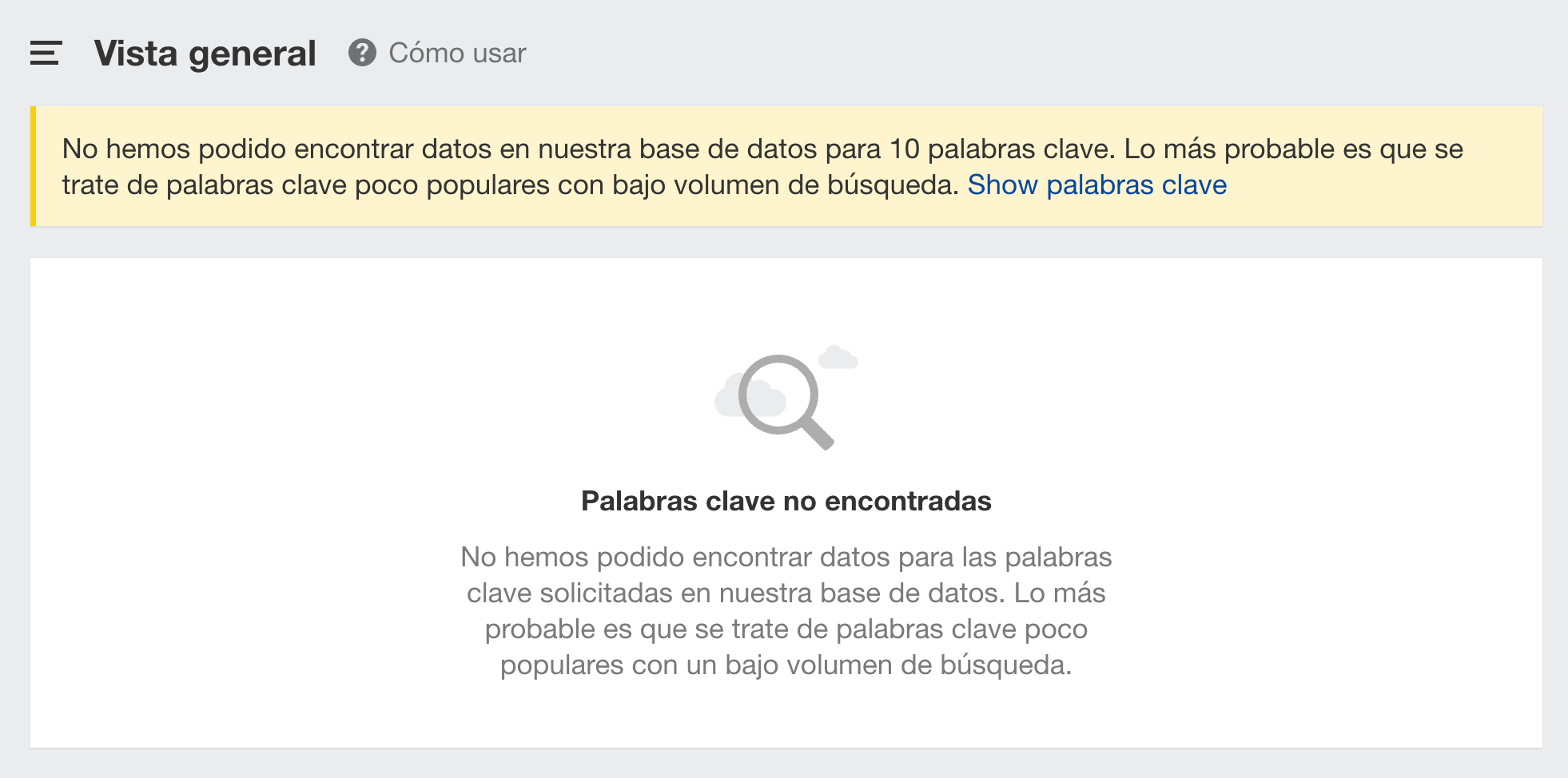 Vista general Cómo usar

No hemos podido encontrar datos en nuestra base de datos para 10 palabras clave. Lo más probable es que se trate de palabras clave poco populares con bajo volumen de búsqueda. Show palabras clave

Palabras clave no encontradas

No hemos podido encontrar datos para las palabras clave solicitadas en nuestra base de datos. Lo más probable es que se trate de palabras clave poco populares con un bajo volumen de búsqueda.